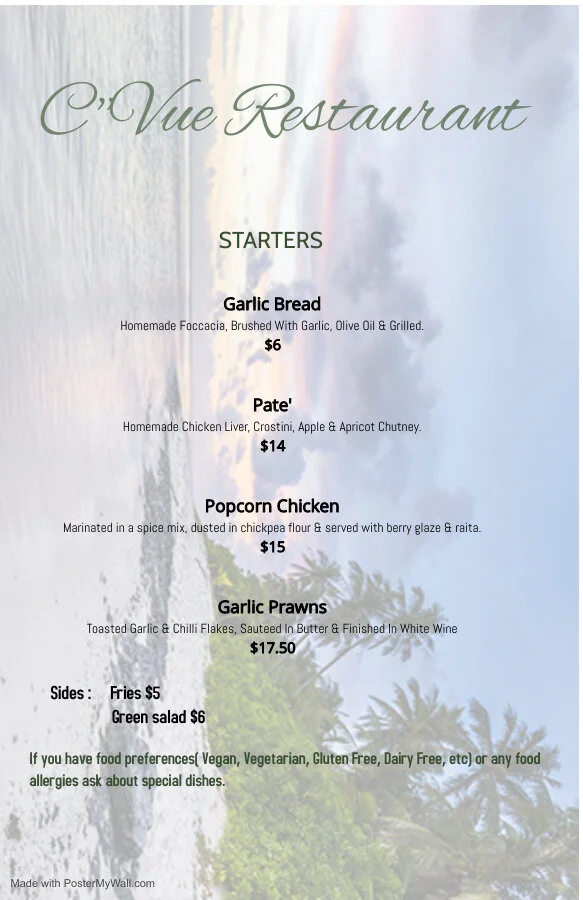 C'Vue Restaurant

STARTERS

Garlic Bread
Homemade Foccacia, Brushed With Garlic, Olive Oil & Grilled.
$6

Pate'
Homemade Chicken Liver, Crostini, Apple & Apricot Chutney.
$14

Popcorn Chicken
Marinated in a spice mix, dusted in chickpea flour & served with berry glaze & raita.
$15

Garlic Prawns
Toasted Garlic & Chilli Flakes, Sauteed In Butter & Finished In White Wine
$17.50

Sides : Fries $5
Green salad $6

If you have food preferences( Vegan, Vegetarian, Gluten Free, Dairy Free, etc) or any food allergies ask about special dishes.

Made with PosterMyWall.com